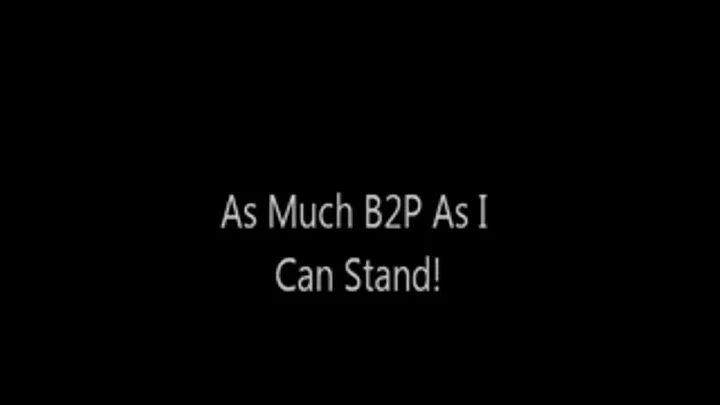 As Much B2P As I Can Stand!